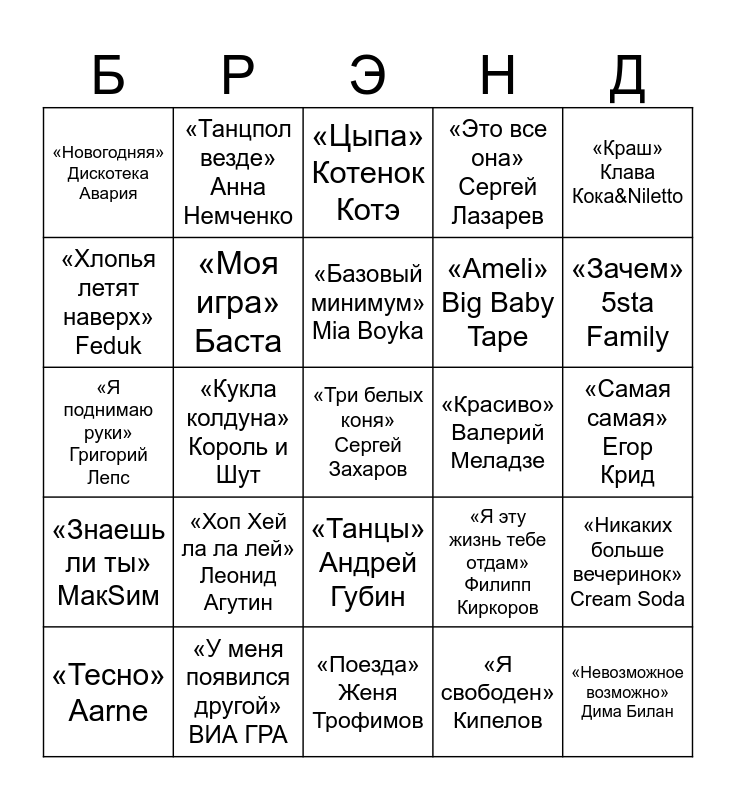 | Б | Р | Э | Н | Д |
|---|---|---|---|---|
| «Новогодняя» Дискотека Авария | «Танцпол везде» Анна Немченко | «Цыпа» Котенок Котэ | «Это все она» Сергей Лазарев | «Краш» Клава Кока&Niletto |
| «Хлопья летят наверх» Feduk | «Моя игра» Баста | «Базовый минимум» Mia Boyka | «Ameli» Big Baby Tape | «Зачем» 5sta Family |
| «Я поднимаю руки» Григорий Лепс | «Кукла колдуна» Король и Шут | «Три белых коня» Сергей Захаров | «Красиво» Валерий Меладзе | «Самая самая» Егор Крид |
| «Знаешь ли ты» МакSим | «Хоп Хей ла ла лей» Леонид Агутин | «Танцы» Андрей Губин | «Я эту жизнь тебе отдам» Филипп Киркоров | «Никаких больше вечеринок» Cream Soda |
| «Тесно» Aarne | «У меня появился другой» ВИА ГРА | «Поезда» Женя Трофимов | «Я свободен» Кипелов | «Невозможное возможно» Дима Билан |